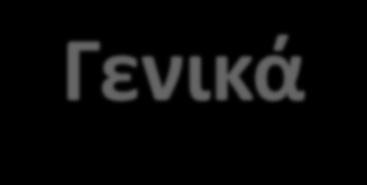 Γενικά